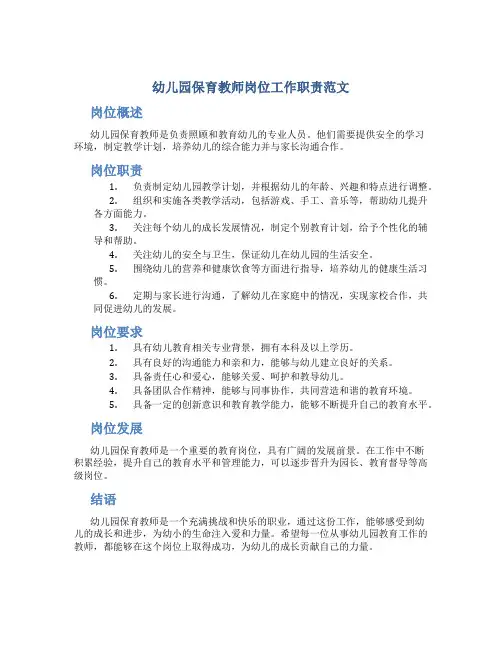 幼儿园保育教师岗位工作职责范文

岗位概述

幼儿园保育教师是负责照顾和教育幼儿的专业人员。他们需要提供安全的学习环境，制定教学计划，培养幼儿的综合能力并与家长沟通合作。

岗位职责

1. 负责制定幼儿园教学计划，并根据幼儿的年龄、兴趣和特点进行调整。
2. 组织和实施各类教学活动，包括游戏、手工、音乐等，帮助幼儿提升各方面能力。
3. 关注每个幼儿的成长发展情况，制定个别教育计划，给予个性化的辅导和帮助。
4. 关注幼儿的安全与卫生，保证幼儿在幼儿园的生活安全。
5. 围绕幼儿的营养和健康饮食等方面进行指导，培养幼儿的健康生活习惯。
6. 定期与家长进行沟通，了解幼儿在家庭中的情况，实现家校合作，共同促进幼儿的发展。

岗位要求

1. 具有幼儿教育相关专业背景，拥有本科及以上学历。
2. 具有良好的沟通能力和亲和力，能够与幼儿建立良好的关系。
3. 具备责任心和爱心，能够关爱、呵护和教导幼儿。
4. 具备团队合作精神，能够与同事协作，共同营造和谐的教育环境。
5. 具备一定的创新意识和教育教学能力，能够不断提升自己的教育水平。

岗位发展

幼儿园保育教师是一个重要的教育岗位，具有广阔的发展前景。在工作中不断积累经验，提升自己的教育水平和管理能力，可以逐步晋升为园长、教育督导等高级岗位。

结语

幼儿园保育教师是一个充满挑战和快乐的职业，通过这份工作，能够感受到幼儿的成长和进步，为幼小的生命注入爱和力量。希望每一位从事幼儿园教育工作的教师，都能够在这个岗位上取得成功，为幼儿的成长贡献自己的力量。